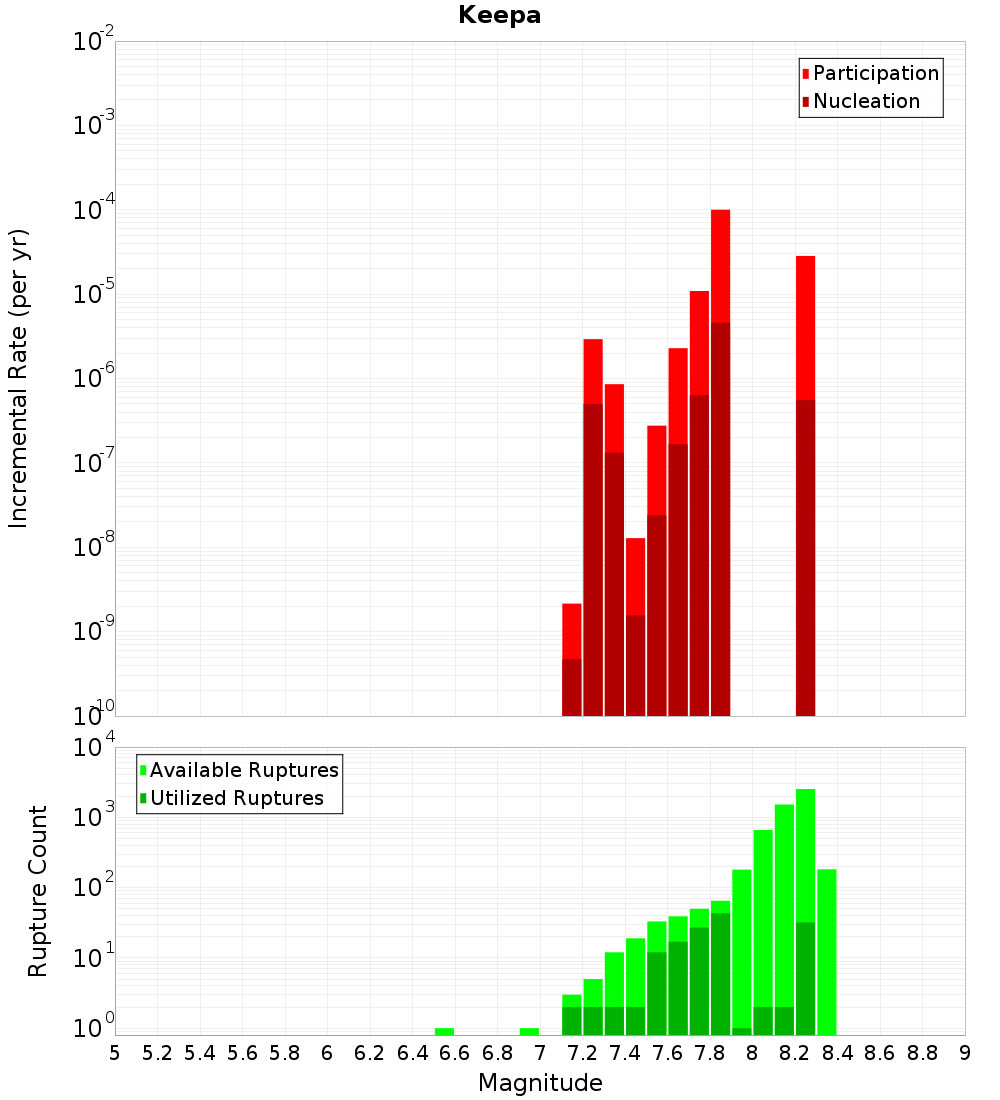 Keepa

Participation
Nucleation

Incremental Rate (per yr)

$10^{-2}$
$10^{-3}$
$10^{-4}$
$10^{-5}$
$10^{-6}$
$10^{-7}$
$10^{-8}$
$10^{-9}$
$10^{-10}$

Available Ruptures
Utilized Ruptures

Rupture Count

$10^{4}$
$10^{3}$
$10^{2}$
$10^{1}$
$10^{0}$

5 5.2 5.4 5.6 5.8 6 6.2 6.4 6.6 6.8 7 7.2 7.4 7.6 7.8 8 8.2 8.4 8.6 8.8 9

Magnitude